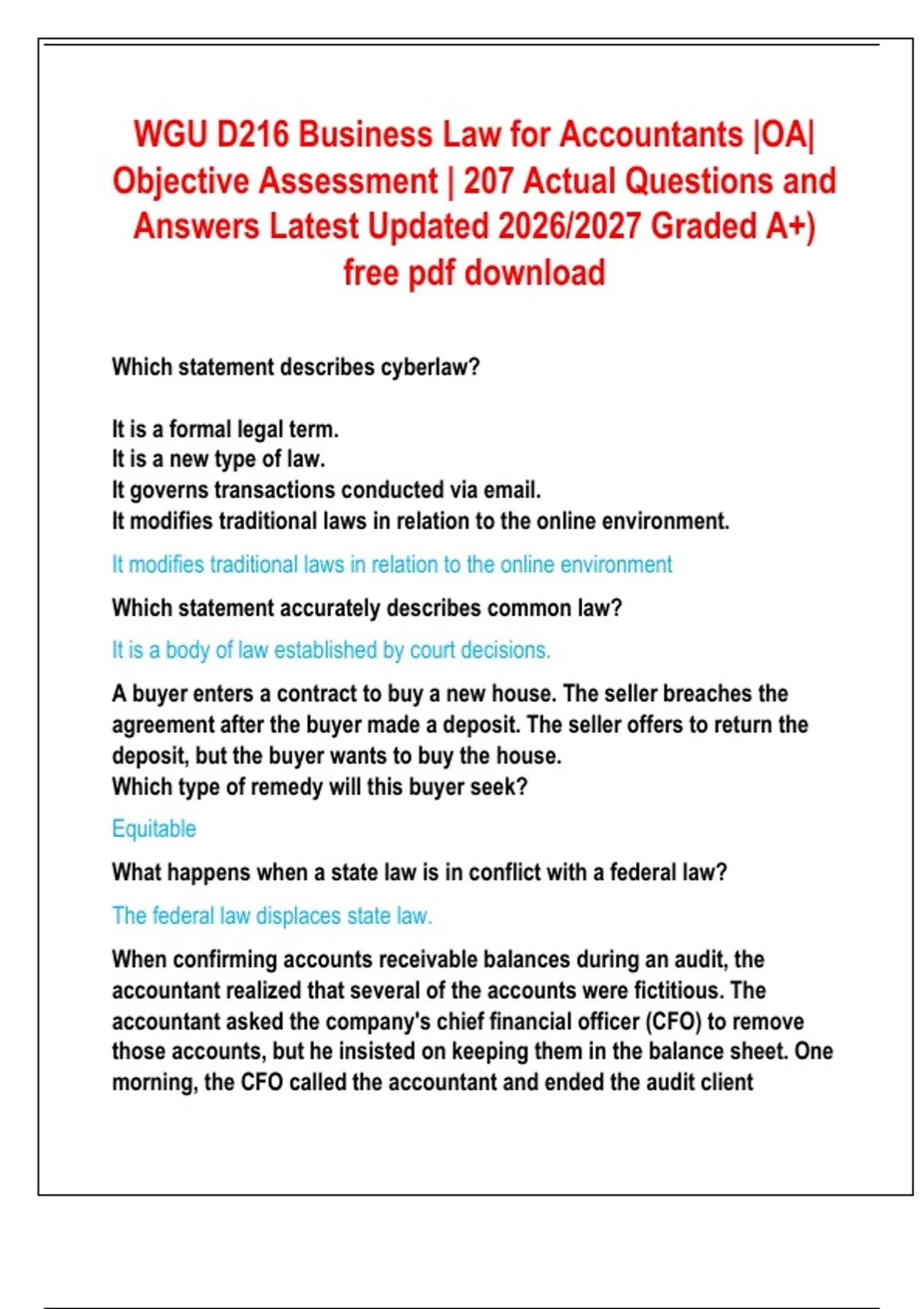 WGU D216 Business Law for Accountants |OA| Objective Assessment | 207 Actual Questions and Answers Latest Updated 2026/2027 Graded A+) free pdf download

Which statement describes cyberlaw?

It is a formal legal term.
It is a new type of law.
It governs transactions conducted via email.
It modifies traditional laws in relation to the online environment.

It modifies traditional laws in relation to the online environment

Which statement accurately describes common law?

It is a body of law established by court decisions.

A buyer enters a contract to buy a new house. The seller breaches the agreement after the buyer made a deposit. The seller offers to return the deposit, but the buyer wants to buy the house.
Which type of remedy will this buyer seek?

Equitable

What happens when a state law is in conflict with a federal law?

The federal law displaces state law.

When confirming accounts receivable balances during an audit, the accountant realized that several of the accounts were fictitious. The accountant asked the company's chief financial officer (CFO) to remove those accounts, but he insisted on keeping them in the balance sheet. One morning, the CFO called the accountant and ended the audit client